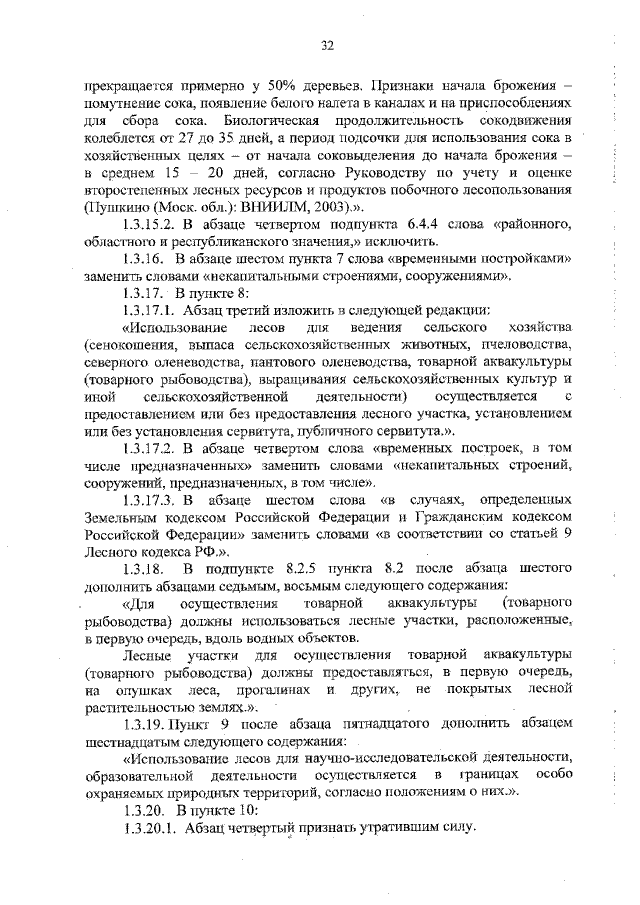 32

прекращается примерно у 50% деревьев. Признаки начала брожения – помутнение сока, появление белого налета в каналах и на приспособлениях для сбора сока. Биологическая продолжительность сокодвижения колеблется от 27 до 35 дней, а период подсочки для использования сока в хозяйственных целях – от начала соковыделения до начала брожения – в среднем 15 – 20 дней, согласно Руководству по учету и оценке второстепенных лесных ресурсов и продуктов побочного лесопользования (Пушкино (Моск. обл.): ВНИИЛМ, 2003).».

1.3.15.2. В абзаце четвертом подпункта 6.4.4 слова «районного, областного и республиканского значения,» исключить.

1.3.16. В абзаце шестом пункта 7 слова «временными постройками» заменить словами «некапитальными строениями, сооружениями».

1.3.17. В пункте 8:

1.3.17.1. Абзац третий изложить в следующей редакции:

«Использование лесов для ведения сельского хозяйства (сенокошения, выпаса сельскохозяйственных животных, пчеловодства, северного оленеводства, пантового оленеводства, товарной аквакультуры (товарного рыбоводства), выращивания сельскохозяйственных культур и иной сельскохозяйственной деятельности) осуществляется с предоставлением или без предоставления лесного участка, установлением или без установления сервитута, публичного сервитута.».

1.3.17.2. В абзаце четвертом слова «временных построек, в том числе предназначенных» заменить словами «некапитальных строений, сооружений, предназначенных, в том числе».

1.3.17.3. В абзаце шестом слова «в случаях, определенных Земельным кодексом Российской Федерации и Гражданским кодексом Российской Федерации» заменить словами «в соответствии со статьей 9 Лесного кодекса РФ.».

1.3.18. В подпункте 8.2.5 пункта 8.2 после абзаца шестого дополнить абзацами седьмым, восьмым следующего содержания:

«Для осуществления товарной аквакультуры (товарного рыбоводства) должны использоваться лесные участки, расположенные, в первую очередь, вдоль водных объектов.

Лесные участки для осуществления товарной аквакультуры (товарного рыбоводства) должны предоставляться, в первую очередь, на опушках леса, прогалинах и других, не покрытых лесной растительностью землях.».

1.3.19. Пункт 9 после абзаца пятнадцатого дополнить абзацем шестнадцатым следующего содержания:

«Использование лесов для научно-исследовательской деятельности, образовательной деятельности осуществляется в границах особо охраняемых природных территорий, согласно положениям о них.».

1.3.20. В пункте 10:

1.3.20.1. Абзац четвертый признать утратившим силу.